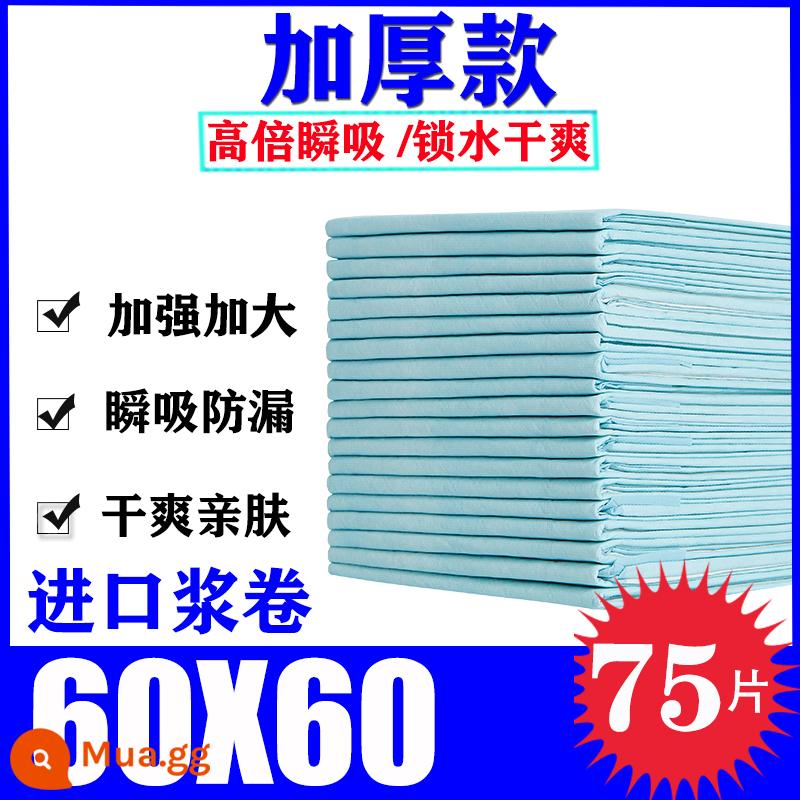 加厚款

高倍瞬吸 /锁水干爽

加强加大

瞬吸防漏

干爽亲肤

进口浆卷

60X60

75片

Mua.gg